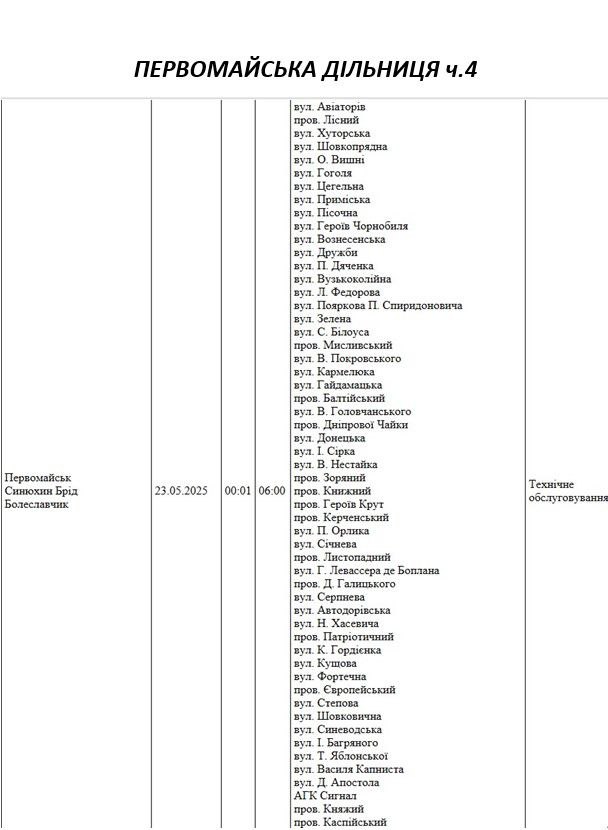 ПЕРВОМАЙСЬКА ДІЛЬНИЦЯ ч.4

| Первомайськ Синюхин Брід Болеславчик | 23.05.2025 | 00:01 | 06:00 | вул. Авіаторів пров. Лісний вул. Хуторська вул. Шовкопрядна вул. О. Вишні вул. Гоголя вул. Цегельна вул. Приміська вул. Пісочна вул. Героїв Чорнобиля вул. Вознесенська вул. Дружби вул. П. Дяченка вул. Вузькоколійна вул. Л. Федорова вул. Пояркова П. Спиридоновича вул. Зелена вул. С. Білоуса пров. Мисливський вул. В. Покровського вул. Кармелюка вул. Гайдамацька пров. Балтійський вул. В. Головчанського пров. Дніпрової Чайки вул. Донецька вул. І. Сірка вул. В. Нестайка пров. Зоряний пров. Книжний пров. Героїв Крут пров. Керченський вул. П. Орлика вул. Січнева пров. Листопадний вул. Г. Левассера де Боплана пров. Д. Галицького вул. Серпнева вул. Автодорівська вул. Н. Хасевича пров. Патріотичний вул. К. Гордієнка вул. Кущова вул. Фортечна пров. Європейський вул. Степова вул. Шовковична вул. Синеводська вул. І. Багряного вул. Т. Яблонської вул. Василя Капниста вул. Д. Апостола АГК Сигнал пров. Княжий пров. Каспійський | Технічне обслуговування |
|---|---|---|---|---|---|